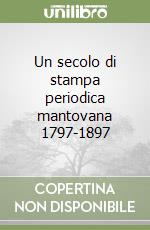 unilibro

Un secolo di stampa periodica mantovana 1797-1897

COPERTINA NON DISPONIBILE